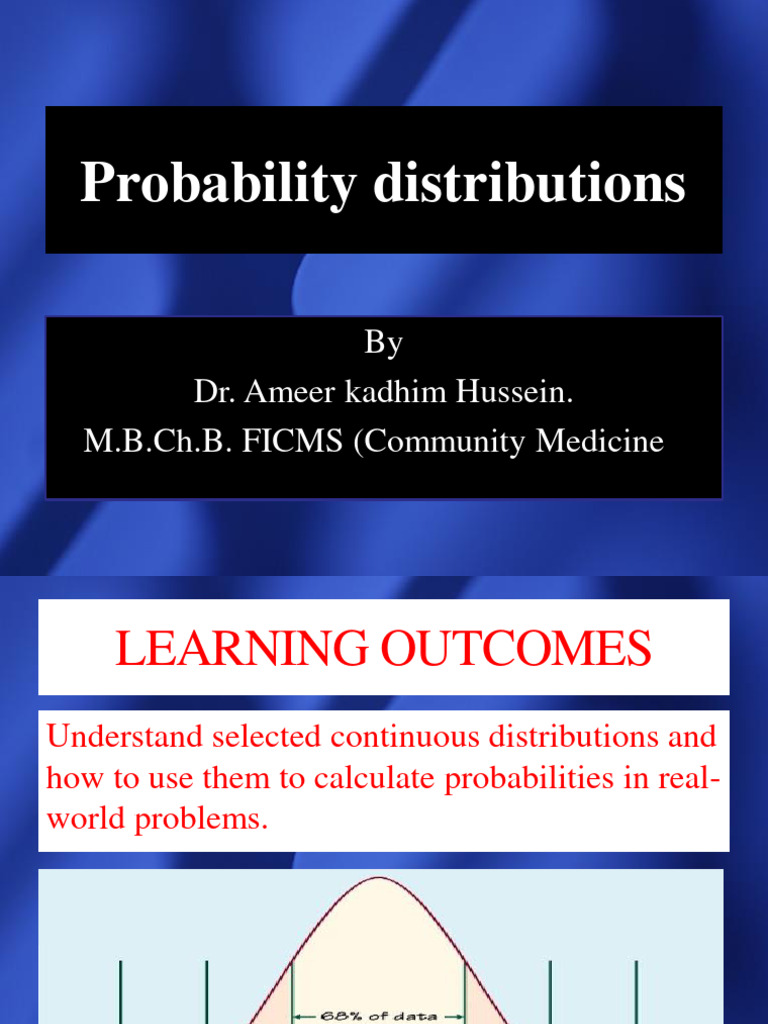 Probability distributions

By
Dr. Ameer kadhim Hussein.
M.B.Ch.B. FICMS (Community Medicine

LEARNING OUTCOMES

Understand selected continuous distributions and how to use them to calculate probabilities in real-world problems.

68% of data